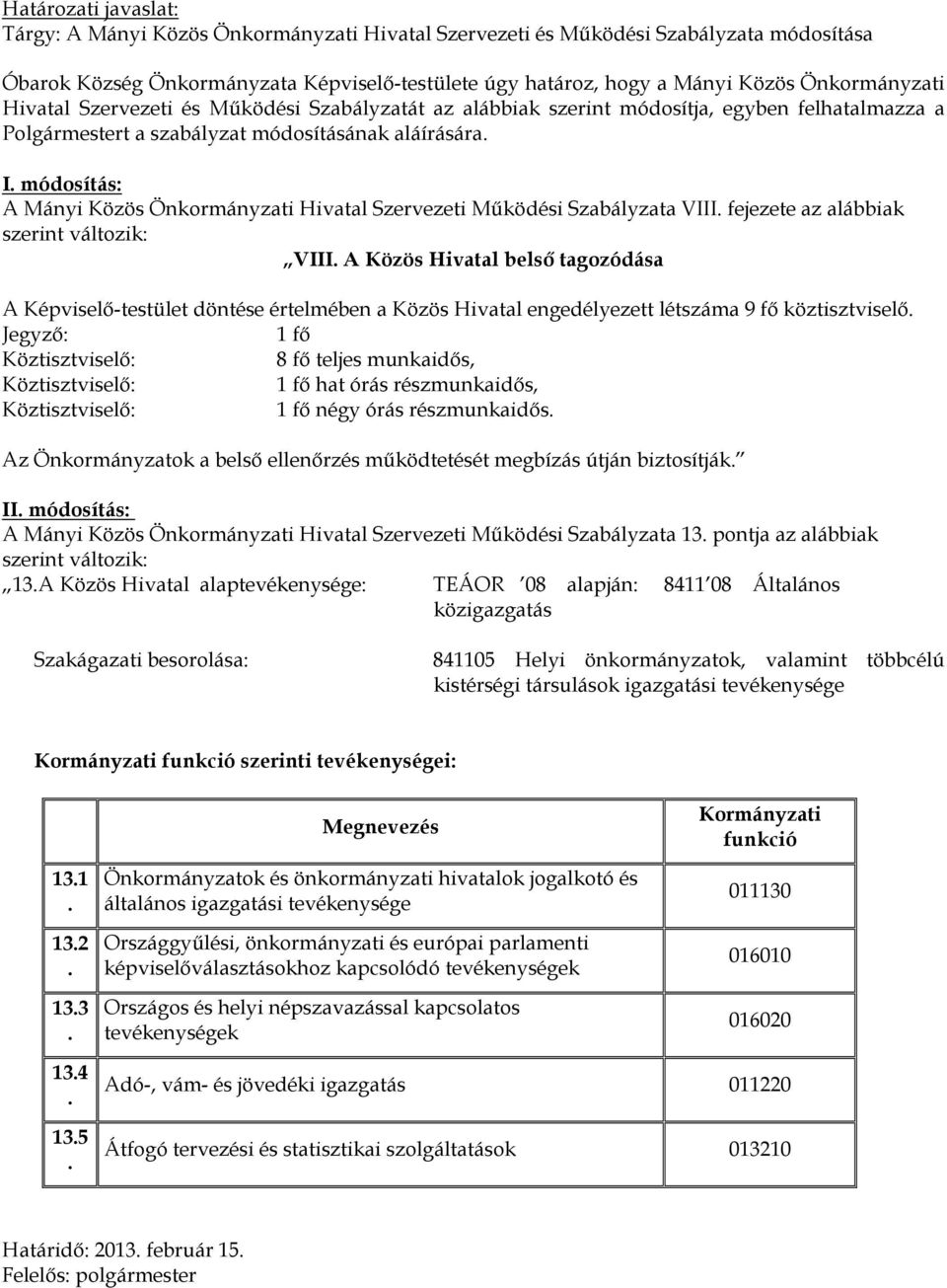 Határozati javaslat:
Tárgy: A Mányi Közös Önkormányzati Hivatal Szervezeti és Működési Szabályzata módosítása

Óbarok Község Önkormányzata Képviselő-testülete úgy határoz, hogy a Mányi Közös Önkormányzati Hivatal Szervezeti és Működési Szabályzatát az alábbiak szerint módosítja, egyben felhatalmazza a Polgármestert a szabályzat módosításának aláírására.

I. módosítás:
A Mányi Közös Önkormányzati Hivatal Szervezeti Működési Szabályzata VIII. fejezete az alábbiak szerint változik:

„VIII. A Közös Hivatal belső tagozódása

A Képviselő-testület döntése értelmében a Közös Hivatal engedélyezett létszáma 9 fő köztisztviselő.
Jegyző: 1 fő
Köztisztviselő: 8 fő teljes munkaidős,
Köztisztviselő: 1 fő hat órás részmunkaidős,
Köztisztviselő: 1 fő négy órás részmunkaidős.

Az Önkormányzatok a belső ellenőrzés működtetését megbízás útján biztosítják.”

II. módosítás:
A Mányi Közös Önkormányzati Hivatal Szervezeti Működési Szabályzata 13. pontja az alábbiak szerint változik:
„13.A Közös Hivatal alaptevékenysége: TEÁOR ’08 alapján: 8411’08 Általános közigazgatás

Szakágazati besorolása: 841105 Helyi önkormányzatok, valamint többcélú kistérségi társulások igazgatási tevékenysége

Kormányzati funkció szerinti tevékenységei:

| | Megnevezés | Kormányzati funkció |
|---|---|---|
| 13.1. | Önkormányzatok és önkormányzati hivatalok jogalkotó és általános igazgatási tevékenysége | 011130 |
| 13.2. | Országgyűlési, önkormányzati és európai parlamenti képviselőválasztásokhoz kapcsolódó tevékenységek | 016010 |
| 13.3. | Országos és helyi népszavazással kapcsolatos tevékenységek | 016020 |
| 13.4. | Adó-, vám- és jövedéki igazgatás | 011220 |
| 13.5. | Átfogó tervezési és statisztikai szolgáltatások | 013210 |

Határidő: 2013. február 15.
Felelős: polgármester